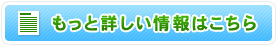 もっと詳しい情報はこちら